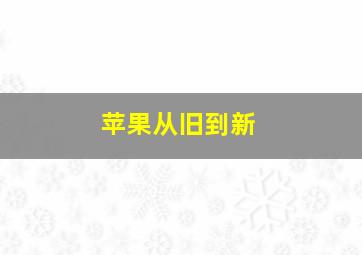 苹果从旧到新